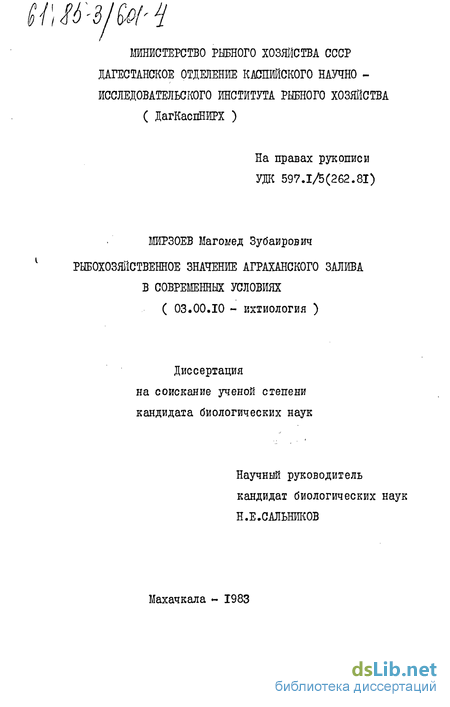 61:85-3/601-4

МИНИСТЕРСТВО РЫБНОГО ХОЗЯЙСТВА СССР
ДАГЕСТАНСКОЕ ОТДЕЛЕНИЕ КАСПИЙСКОГО НАУЧНО - ИССЛЕДОВАТЕЛЬСКОГО ИНСТИТУТА РЫБНОГО ХОЗЯЙСТВА
( ДагКаспНИРХ )

На правах рукописи
УДК 597.I/5(262.8I)

МИРЗОЕВ Магомед Зубаирович

РЫБОХОЗЯЙСТВЕННОЕ ЗНАЧЕНИЕ АГРАХАНСКОГО ЗАЛИВА В СОВРЕМЕННЫХ УСЛОВИЯХ
( 03.00.I0 - ихтиология )

Диссертация
на соискание ученой степени
кандидата биологических наук

Научный руководитель
кандидат биологических наук
Н.Е.САЛЬНИКОВ

Махачкала - I983

dsLib.net
библиотека диссертаций